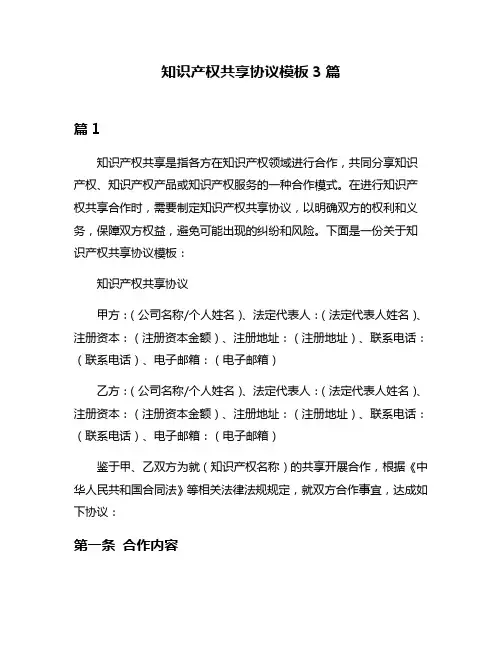 知识产权共享协议模板 3 篇

篇 1

知识产权共享是指各方在知识产权领域进行合作，共同分享知识产权、知识产权产品或知识产权服务的一种合作模式。在进行知识产权共享合作时，需要制定知识产权共享协议，以明确双方的权利和义务，保障双方权益，避免可能出现的纠纷和风险。下面是一份关于知识产权共享协议模板：

知识产权共享协议

甲方：（公司名称/个人姓名）、法定代表人：（法定代表人姓名）、注册资本：（注册资本金额）、注册地址：（注册地址）、联系电话：（联系电话）、电子邮箱：（电子邮箱）

乙方：（公司名称/个人姓名）、法定代表人：（法定代表人姓名）、注册资本：（注册资本金额）、注册地址：（注册地址）、联系电话：（联系电话）、电子邮箱：（电子邮箱）

鉴于甲、乙双方为就（知识产权名称）的共享开展合作，根据《中华人民共和国合同法》等相关法律法规规定，就双方合作事宜，达成如下协议：

第一条 合作内容